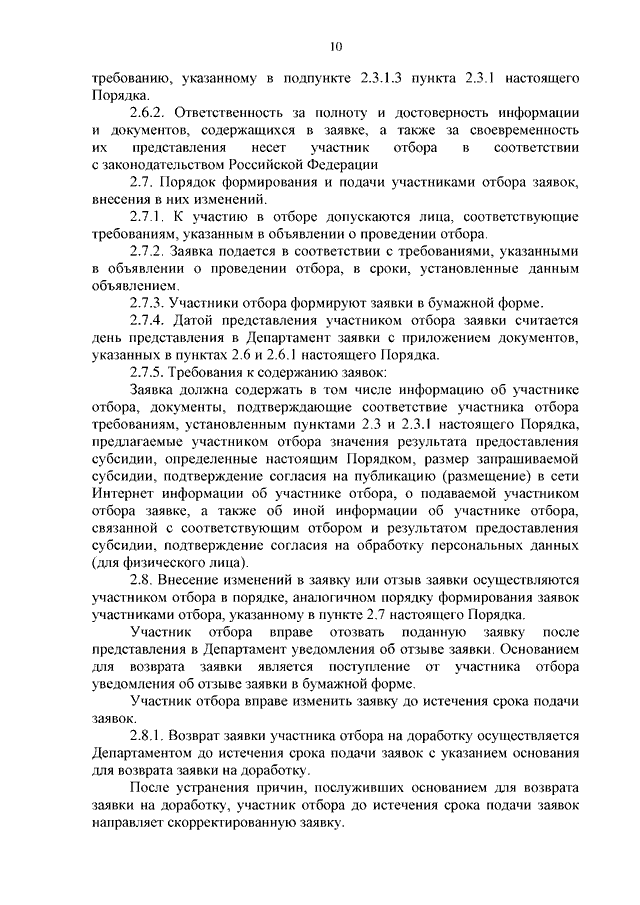 10

требованию, указанному в подпункте 2.3.1.3 пункта 2.3.1 настоящего Порядка.

2.6.2. Ответственность за полноту и достоверность информации и документов, содержащихся в заявке, а также за своевременность их представления несет участник отбора в соответствии с законодательством Российской Федерации

2.7. Порядок формирования и подачи участниками отбора заявок, внесения в них изменений.

2.7.1. К участию в отборе допускаются лица, соответствующие требованиям, указанным в объявлении о проведении отбора.

2.7.2. Заявка подается в соответствии с требованиями, указанными в объявлении о проведении отбора, в сроки, установленные данным объявлением.

2.7.3. Участники отбора формируют заявки в бумажной форме.

2.7.4. Датой представления участником отбора заявки считается день представления в Департамент заявки с приложением документов, указанных в пунктах 2.6 и 2.6.1 настоящего Порядка.

2.7.5. Требования к содержанию заявок:

Заявка должна содержать в том числе информацию об участнике отбора, документы, подтверждающие соответствие участника отбора требованиям, установленным пунктами 2.3 и 2.3.1 настоящего Порядка, предлагаемые участником отбора значения результата предоставления субсидии, определенные настоящим Порядком, размер запрашиваемой субсидии, подтверждение согласия на публикацию (размещение) в сети Интернет информации об участнике отбора, о подаваемой участником отбора заявке, а также об иной информации об участнике отбора, связанной с соответствующим отбором и результатом предоставления субсидии, подтверждение согласия на обработку персональных данных (для физического лица).

2.8. Внесение изменений в заявку или отзыв заявки осуществляются участником отбора в порядке, аналогичном порядку формирования заявок участниками отбора, указанному в пункте 2.7 настоящего Порядка.

Участник отбора вправе отозвать поданную заявку после представления в Департамент уведомления об отзыве заявки. Основанием для возврата заявки является поступление от участника отбора уведомления об отзыве заявки в бумажной форме.

Участник отбора вправе изменить заявку до истечения срока подачи заявок.

2.8.1. Возврат заявки участника отбора на доработку осуществляется Департаментом до истечения срока подачи заявок с указанием основания для возврата заявки на доработку.

После устранения причин, послуживших основанием для возврата заявки на доработку, участник отбора до истечения срока подачи заявок направляет скорректированную заявку.